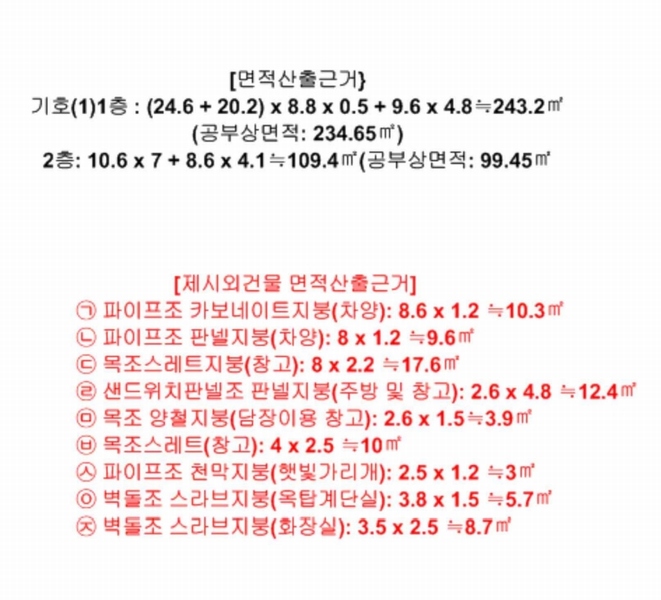 [면적산출근거}
기호(1)1층 : (24.6 + 20.2) x 8.8 x 0.5 + 9.6 x 4.8≒243.2㎡
(공부상면적: 234.65㎡)
2층: 10.6 x 7 + 8.6 x 4.1≒109.4㎡(공부상면적: 99.45㎡

[제시외건물 면적산출근거]
㉠ 파이프조 카보네이트지붕(차양): 8.6 x 1.2 ≒10.3㎡
㉡ 파이프조 판넬지붕(차양): 8 x 1.2 ≒9.6㎡
㉢ 목조스레트지붕(창고): 8 x 2.2 ≒17.6㎡
㉣ 샌드위치판넬조 판넬지붕(주방 및 창고): 2.6 x 4.8 ≒12.4㎡
㉤ 목조 양철지붕(담장이용 창고): 2.6 x 1.5≒3.9㎡
㉥ 목조스레트(창고): 4 x 2.5 ≒10㎡
㉦ 파이프조 천막지붕(햇빛가리개): 2.5 x 1.2 ≒3㎡
㉧ 벽돌조 스라브지붕(옥탑계단실): 3.8 x 1.5 ≒5.7㎡
㉨ 벽돌조 스라브지붕(화장실): 3.5 x 2.5 ≒8.7㎡